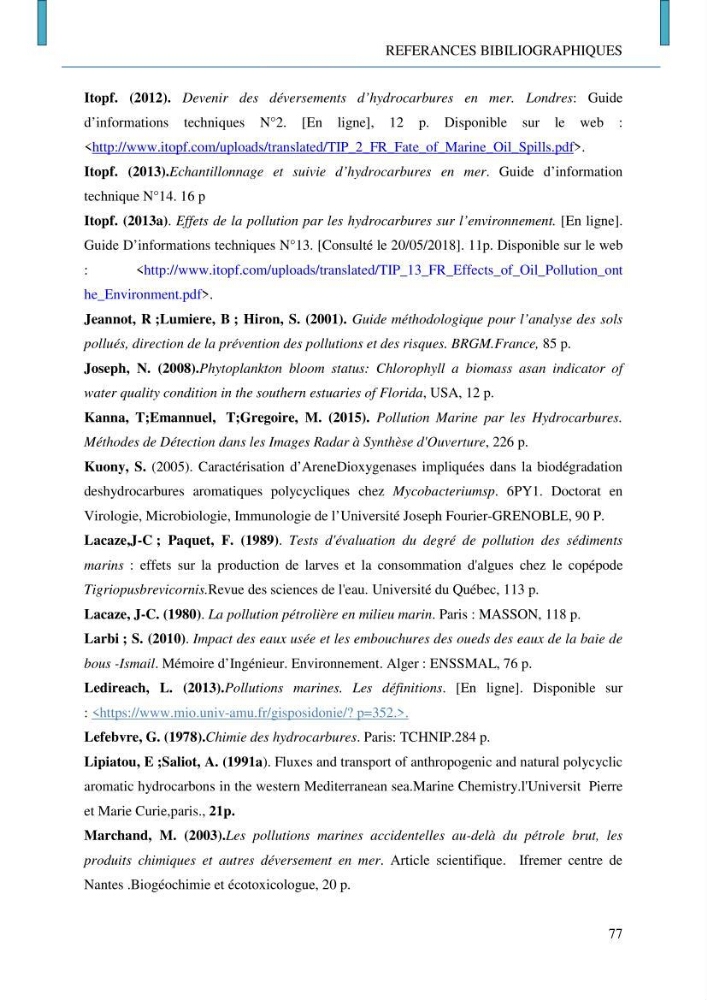 REFERANCES BIBILIOGRAPHIQUES

Itopf. (2012). Devenir des déversements d'hydrocarbures en mer. Londres: Guide d'informations techniques N°2. [En ligne], 12 p. Disponible sur le web : <http://www.itopf.com/uploads/translated/TIP_2_FR_Fate_of_Marine_Oil_Spills.pdf>.

Itopf. (2013).Echantillonnage et suivie d'hydrocarbures en mer. Guide d'information technique N°14. 16 p

Itopf. (2013a). Effets de la pollution par les hydrocarbures sur l'environnement. [En ligne]. Guide D'informations techniques N°13. [Consulté le 20/05/2018]. 11p. Disponible sur le web : <http://www.itopf.com/uploads/translated/TIP_13_FR_Effects_of_Oil_Pollution_onthe_Environment.pdf>.

Jeannot, R ;Lumiere, B ; Hiron, S. (2001). Guide méthodologique pour l'analyse des sols pollués, direction de la prévention des pollutions et des risques. BRGM.France, 85 p.

Joseph, N. (2008).Phytoplankton bloom status: Chlorophyll a biomass asan indicator of water quality condition in the southern estuaries of Florida, USA, 12 p.

Kanna, T;Emannuel, T;Gregoire, M. (2015). Pollution Marine par les Hydrocarbures. Méthodes de Détection dans les Images Radar à Synthèse d'Ouverture, 226 p.

Kuony, S. (2005). Caractérisation d'AreneDioxygenases impliquées dans la biodégradation deshydrocarbures aromatiques polycycliques chez Mycobacteriumsp. 6PY1. Doctorat en Virologie, Microbiologie, Immunologie de l'Université Joseph Fourier-GRENOBLE, 90 P.

Lacaze,J-C ; Paquet, F. (1989). Tests d'évaluation du degré de pollution des sédiments marins : effets sur la production de larves et la consommation d'algues chez le copépode Tigriopusbrevicornis.Revue des sciences de l'eau. Université du Québec, 113 p.

Lacaze, J-C. (1980). La pollution pétrolière en milieu marin. Paris : MASSON, 118 p.

Larbi ; S. (2010). Impact des eaux usée et les embouchures des oueds des eaux de la baie de bous -Ismail. Mémoire d'Ingénieur. Environnement. Alger : ENSSMAL, 76 p.

Ledireach, L. (2013).Pollutions marines. Les définitions. [En ligne]. Disponible sur : <https://www.mio.univ-amu.fr/gisposidonie/? p=352.>.

Lefebvre, G. (1978).Chimie des hydrocarbures. Paris: TCHNIP.284 p.

Lipiatou, E ;Saliot, A. (1991a). Fluxes and transport of anthropogenic and natural polycyclic aromatic hydrocarbons in the western Mediterranean sea.Marine Chemistry.l'Universit Pierre et Marie Curie,paris., 21p.

Marchand, M. (2003).Les pollutions marines accidentelles au-delà du pétrole brut, les produits chimiques et autres déversement en mer. Article scientifique. Ifremer centre de Nantes .Biogéochimie et écotoxicologue, 20 p.

77